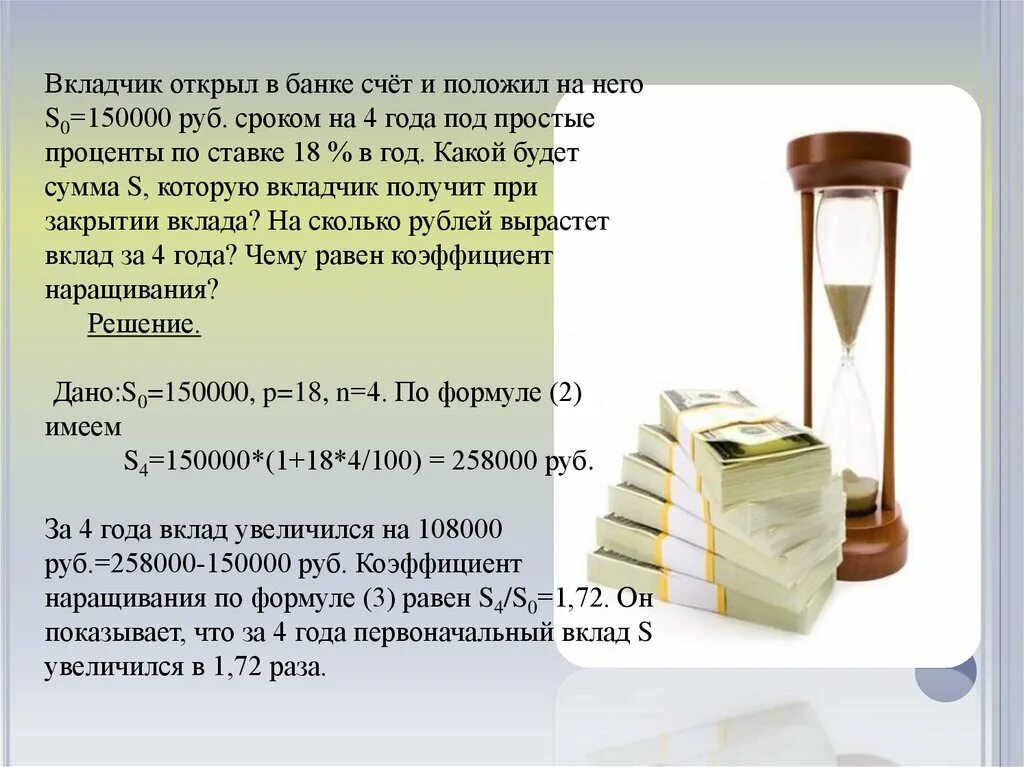 Вкладчик открыл в банке счёт и положил на него $S_0$=150000 руб. сроком на 4 года под простые проценты по ставке 18 % в год. Какой будет сумма S, которую вкладчик получит при закрытии вклада? На сколько рублей вырастет вклад за 4 года? Чему равен коэффициент наращивания?

Решение.

Дано:$S_0$=150000, p=18, n=4. По формуле (2) имеем

$S_4$=150000*(1+18*4/100) = 258000 руб.

За 4 года вклад увеличился на 108000 руб.=258000-150000 руб. Коэффициент наращивания по формуле (3) равен $S_4/S_0$=1,72. Он показывает, что за 4 года первоначальный вклад S увеличился в 1,72 раза.